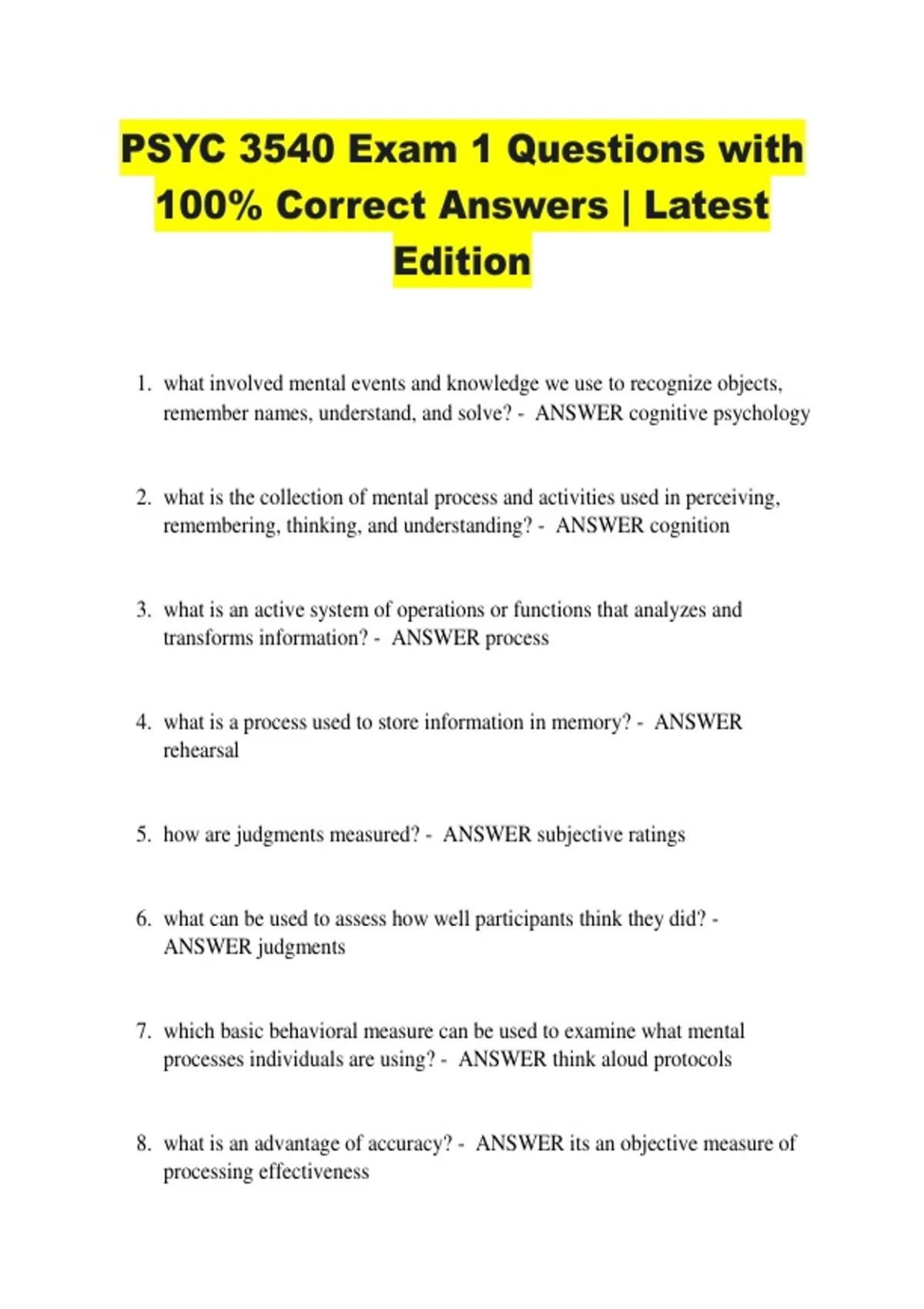 PSYC 3540 Exam 1 Questions with 100% Correct Answers | Latest Edition

1. what involved mental events and knowledge we use to recognize objects, remember names, understand, and solve? - ANSWER cognitive psychology

2. what is the collection of mental process and activities used in perceiving, remembering, thinking, and understanding? - ANSWER cognition

3. what is an active system of operations or functions that analyzes and transforms information? - ANSWER process

4. what is a process used to store information in memory? - ANSWER rehearsal

5. how are judgments measured? - ANSWER subjective ratings

6. what can be used to assess how well participants think they did? - ANSWER judgments

7. which basic behavioral measure can be used to examine what mental processes individuals are using? - ANSWER think aloud protocols

8. what is an advantage of accuracy? - ANSWER its an objective measure of processing effectiveness